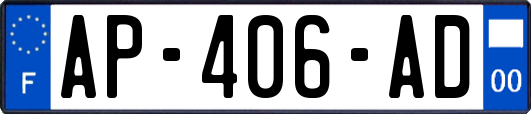 F
AP-406-AD
00